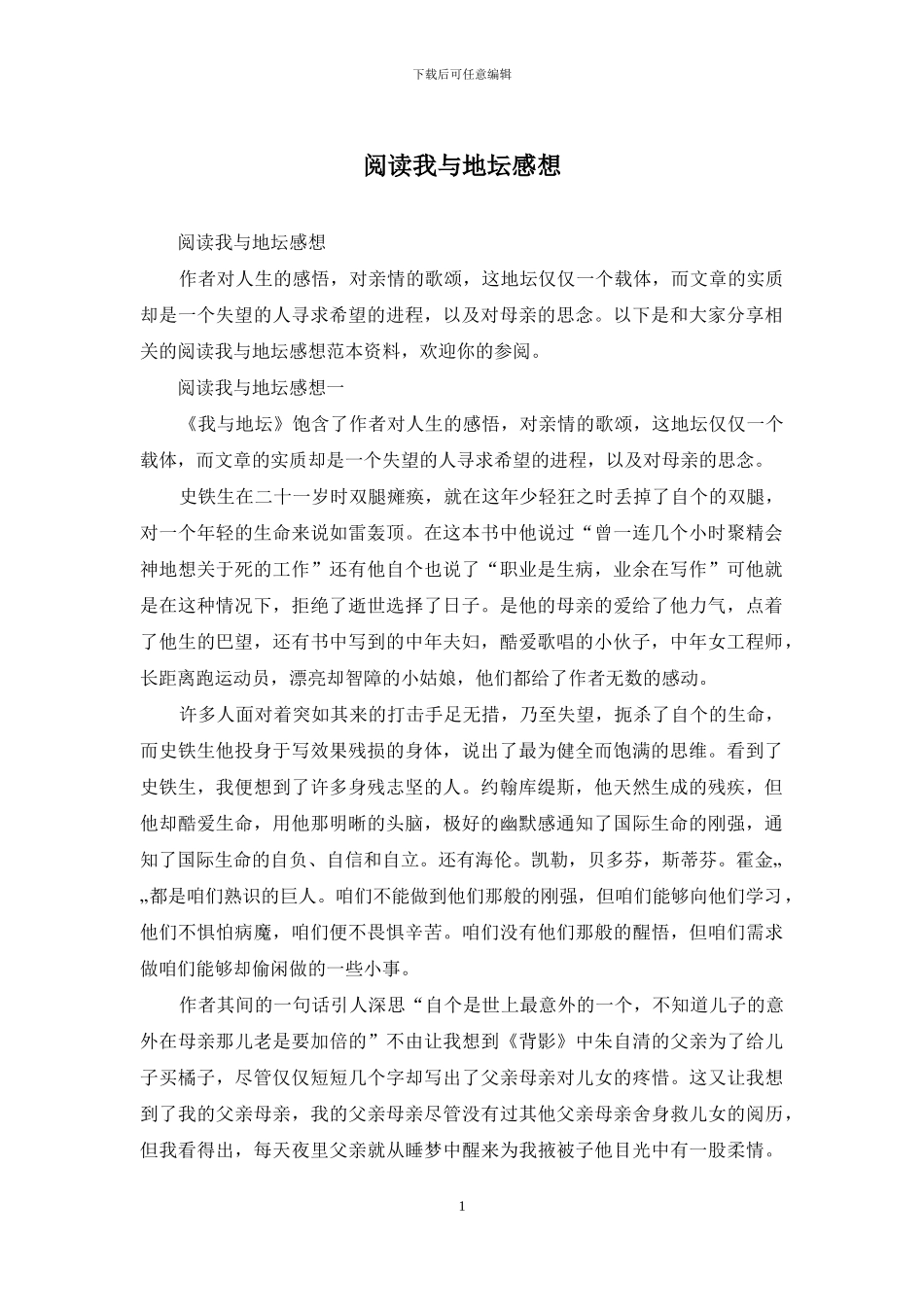 下载后可任意编辑

阅读我与地坛感想

阅读我与地坛感想

作者对人生的感悟，对亲情的歌颂，这地坛仅仅一个载体，而文章的实质却是一个失望的人寻求希望的进程，以及对母亲的思念。以下是和大家分享相关的阅读我与地坛感想范本资料，欢迎你的参阅。

阅读我与地坛感想一

《我与地坛》饱含了作者对人生的感悟，对亲情的歌颂，这地坛仅仅一个载体，而文章的实质却是一个失望的人寻求希望的进程，以及对母亲的思念。

史铁生在二十一岁时双腿瘫痪，就在这年少轻狂之时丢掉了自个的双腿，对一个年轻的生命来说如雷轰顶。在这本书中他说过“曾一连几个小时聚精会神地想关于死的工作”还有他自个也说了“职业是生病，业余在写作”可他就是在这种情况下，拒绝了逝世选择了日子。是他的母亲的爱给了他力气，点着了他生的巴望，还有书中写到的中年夫妇，酷爱歌唱的小伙子，中年女工程师，长距离跑运动员，漂亮却智障的小姑娘，他们都给了作者无数的感动。

许多人面对着突如其来的打击手足无措，乃至失望，扼杀了自个的生命，而史铁生他投身于写效果残损的身体，说出了最为健全而饱满的思维。看到了史铁生，我便想到了许多身残志坚的人。约翰库缇斯，他天然生成的残疾，但他却酷爱生命，用他那明晰的头脑，极好的幽默感通知了国际生命的刚强，通知了国际生命的自负、自信和自立。还有海伦。凯勒，贝多芬，斯蒂芬。霍金„„都是咱们熟识的巨人。咱们不能做到他们那般的刚强，但咱们能够向他们学习，他们不惧怕病魔，咱们便不畏惧辛苦。咱们没有他们那般的醒悟，但咱们需求做咱们能够却偷闲做的一些小事。

作者其间的一句话引人深思“自个是世上最意外的一个，不知道儿子的意外在母亲那儿老是要加倍的”不由让我想到《背影》中朱自清的父亲为了给儿子买橘子，尽管仅仅短短几个字却写出了父亲母亲对儿女的疼惜。这又让我想到了我的父亲母亲，我的父亲母亲尽管没有过其他父亲母亲舍身救儿女的阅历，但我看得出，每天夜里父亲就从睡梦中醒来为我掖被子他目光中有一股柔情。

1